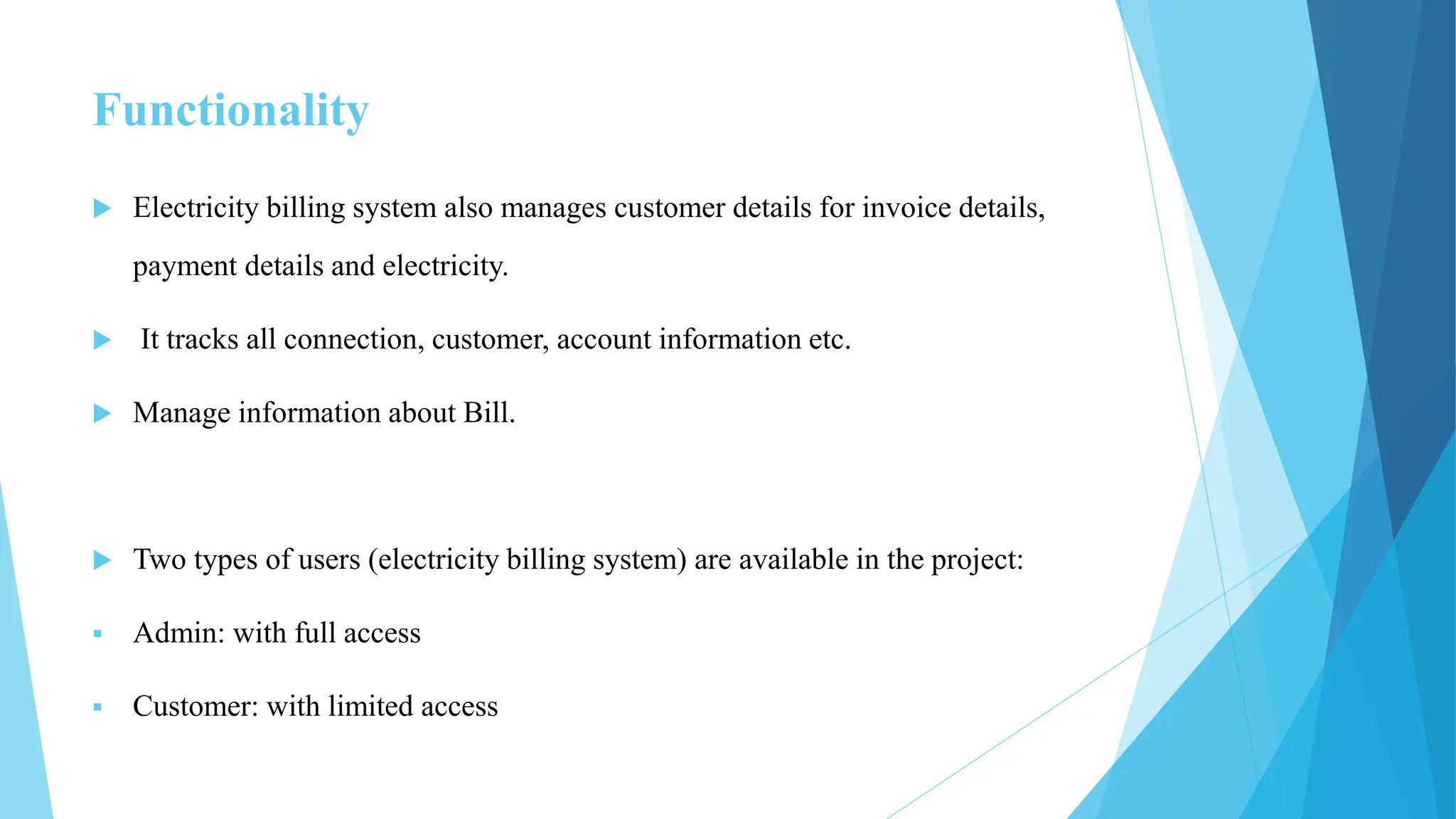 Functionality

Electricity billing system also manages customer details for invoice details, payment details and electricity.

It tracks all connection, customer, account information etc.

Manage information about Bill.

Two types of users (electricity billing system) are available in the project:

Admin: with full access

Customer: with limited access